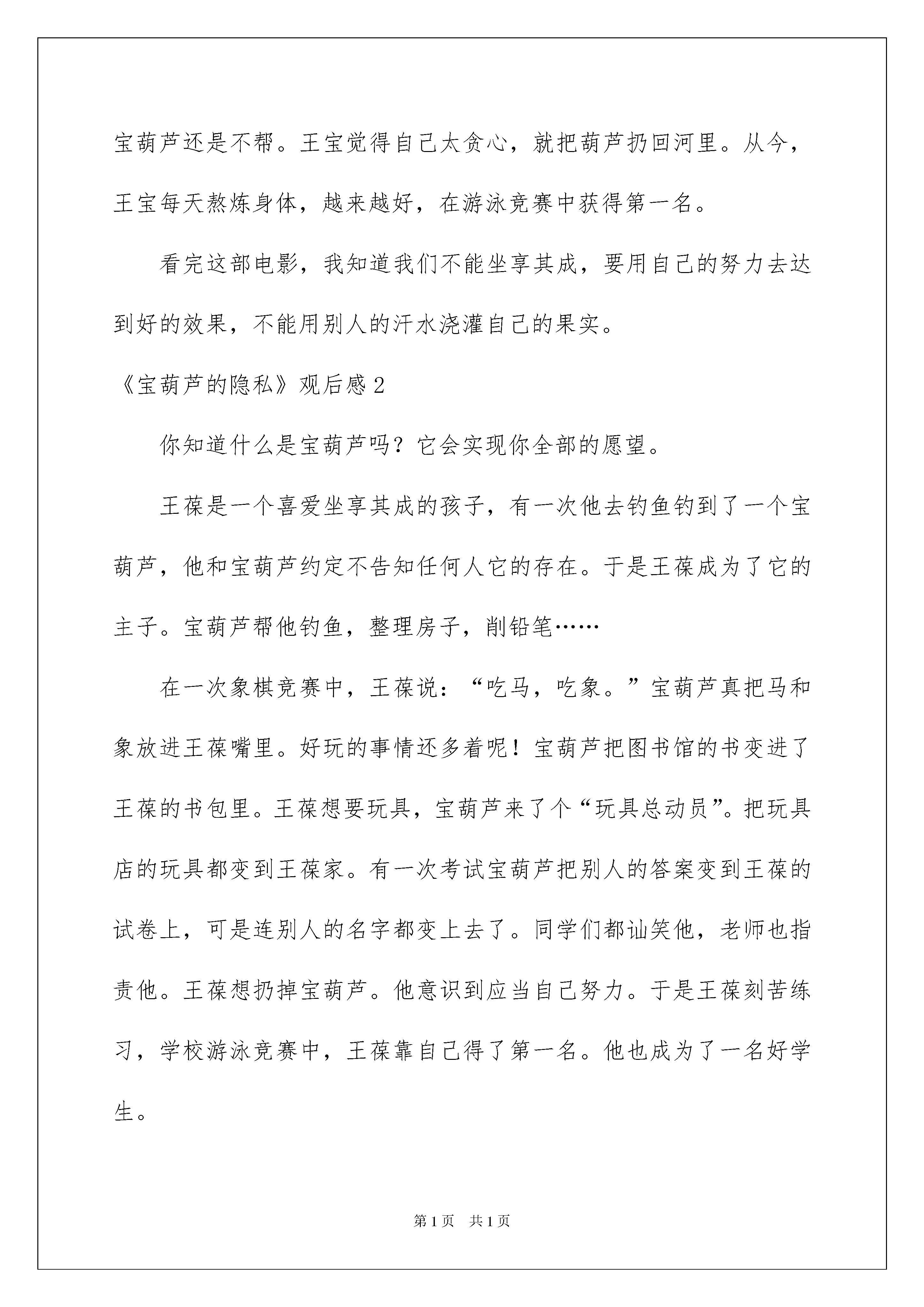 宝葫芦还是不帮。王宝觉得自己太贪心，就把葫芦扔回河里。从今，王宝每天熬炼身体，越来越好，在游泳竞赛中获得第一名。

看完这部电影，我知道我们不能坐享其成，要用自己的努力去达到好的效果，不能用别人的汗水浇灌自己的果实。

《宝葫芦的隐私》观后感2

你知道什么是宝葫芦吗？它会实现你全部的愿望。

王葆是一个喜爱坐享其成的孩子，有一次他去钓鱼钓到了一个宝葫芦，他和宝葫芦约定不告知任何人它的存在。于是王葆成为了它的主子。宝葫芦帮他钓鱼，整理房子，削铅笔……

在一次象棋竞赛中，王葆说：“吃马，吃象。”宝葫芦真把马和象放进王葆嘴里。好玩的事情还多着呢！宝葫芦把图书馆的书变进了王葆的书包里。王葆想要玩具，宝葫芦来了个“玩具总动员”。把玩具店的玩具都变到王葆家。有一次考试宝葫芦把别人的答案变到王葆的试卷上，可是连别人的名字都变上去了。同学们都讪笑他，老师也指责他。王葆想扔掉宝葫芦。他意识到应当自己努力。于是王葆刻苦练习，学校游泳竞赛中，王葆靠自己得了第一名。他也成为了一名好学生。

第1页 共1页